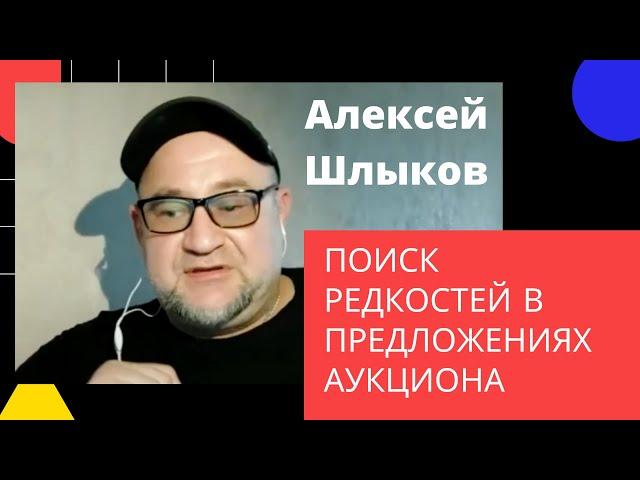 Алексей Шлыков

ПОИСК РЕДКОСТЕЙ В ПРЕДЛОЖЕНИЯХ АУКЦИОНА